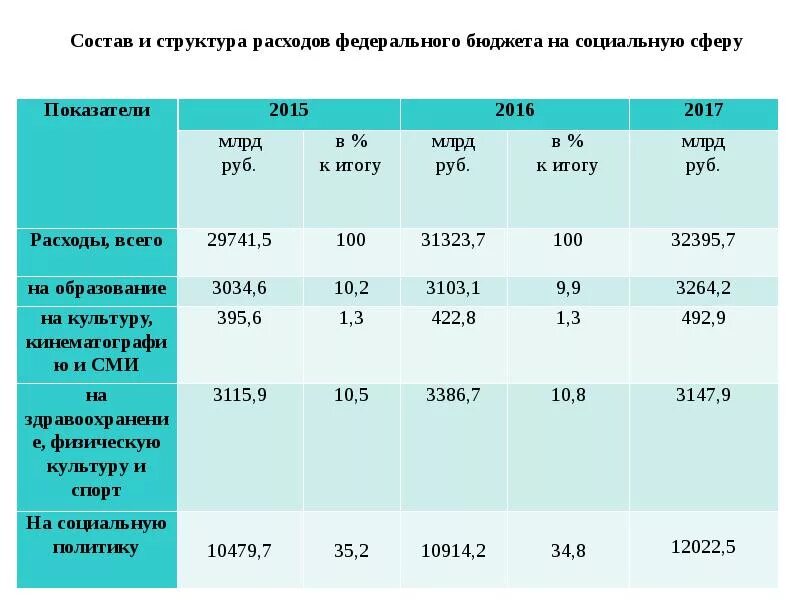 Состав и структура расходов федерального бюджета на социальную сферу

| Показатели | 2015 | | 2016 | | 2017 |
|---|---|---|---|---|---|
| | млрд руб. | в % к итогу | млрд руб. | в % к итогу | млрд руб. |
| Расходы, всего | 29741,5 | 100 | 31323,7 | 100 | 32395,7 |
| на образование | 3034,6 | 10,2 | 3103,1 | 9,9 | 3264,2 |
| на культуру, кинематографию и СМИ | 395,6 | 1,3 | 422,8 | 1,3 | 492,9 |
| на здравоохранение, физическую культуру и спорт | 3115,9 | 10,5 | 3386,7 | 10,8 | 3147,9 |
| На социальную политику | 10479,7 | 35,2 | 10914,2 | 34,8 | 12022,5 |